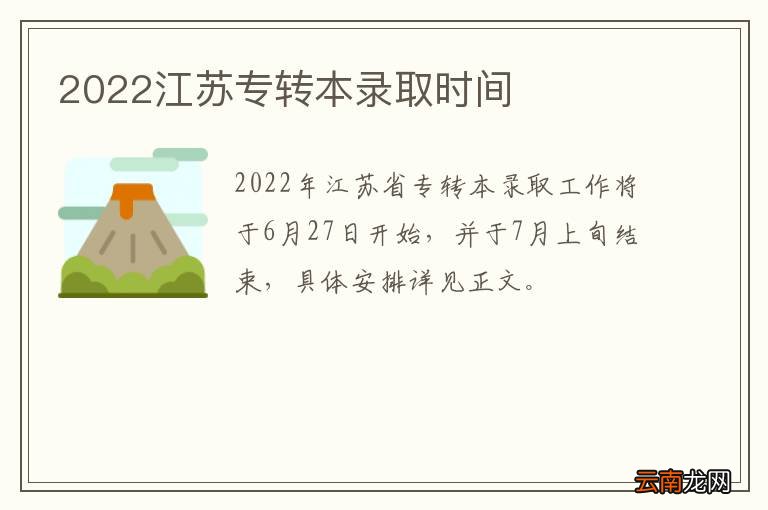 2022江苏专转本录取时间

2022年江苏省专转本录取工作将于6月27日开始，并于7月上旬结束，具体安排详见正文。

云南龙网